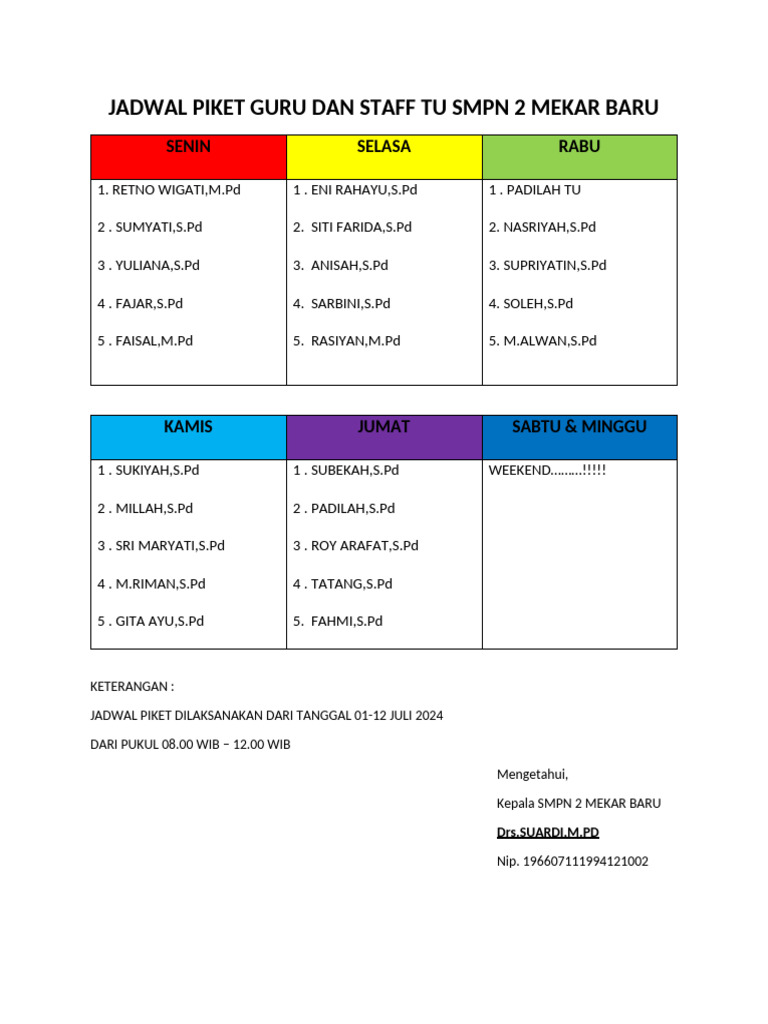 JADWAL PIKET GURU DAN STAFF TU SMPN 2 MEKAR BARU

| SENIN | SELASA | RABU |
|---|---|---|
| 1. RETNO WIGATI,M.Pd | 1 . ENI RAHAYU,S.Pd | 1 . PADILAH TU |
| 2 . SUMYATI,S.Pd | 2. SITI FARIDA,S.Pd | 2. NASRIYAH,S.Pd |
| 3 . YULIANA,S.Pd | 3. ANISAH,S.Pd | 3. SUPRIYATIN,S.Pd |
| 4 . FAJAR,S.Pd | 4. SARBINI,S.Pd | 4. SOLEH,S.Pd |
| 5 . FAISAL,M.Pd | 5. RASIYAN,M.Pd | 5. M.ALWAN,S.Pd |

| KAMIS | JUMAT | SABTU & MINGGU |
|---|---|---|
| 1 . SUKIYAH,S.Pd | 1 . SUBEKAH,S.Pd | WEEKEND………!!!!! |
| 2 . MILLAH,S.Pd | 2 . PADILAH,S.Pd | |
| 3 . SRI MARYATI,S.Pd | 3 . ROY ARAFAT,S.Pd | |
| 4 . M.RIMAN,S.Pd | 4 . TATANG,S.Pd | |
| 5 . GITA AYU,S.Pd | 5. FAHMI,S.Pd | |

KETERANGAN :

JADWAL PIKET DILAKSANAKAN DARI TANGGAL 01-12 JULI 2024

DARI PUKUL 08.00 WIB – 12.00 WIB

Mengetahui,

Kepala SMPN 2 MEKAR BARU

Drs.SUARDI,M.PD

Nip. 196607111994121002